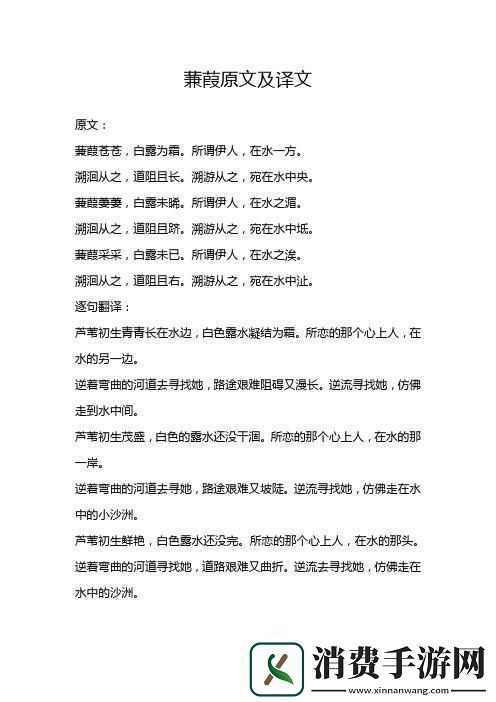 蒹葭原文及译文

原文：

蒹葭苍苍，白露为霜。所谓伊人，在水一方。

溯洄从之，道阻且长。溯游从之，宛在水中央。

蒹葭萋萋，白露未晞。所谓伊人，在水之湄。

溯洄从之，道阻且跻。溯游从之，宛在水中坻。

蒹葭采采，白露未已。所谓伊人，在水之涘。

溯洄从之，道阻且右。溯游从之，宛在水中沚。

逐句翻译：

芦苇初生青青长在水边，白色露水凝结为霜。所恋的那个心上人，在水的另一边。

逆着弯曲的河道去寻找她，路途艰难阻碍又漫长。逆流寻找她，仿佛走到水中间。

芦苇初生茂盛，白色的露水还没干涸。所恋的那个心上人，在水的那一岸。

逆着弯曲的河道去寻她，路途艰难又坡陡。逆流寻找她，仿佛走在水中的小沙洲。

芦苇初生鲜艳，白色露水还没完。所恋的那个心上人，在水的那头。

逆着弯曲的河道寻找她，道路艰难又曲折。逆流去寻找她，仿佛走在水中的沙洲。

消费手游网
www.xinnanwang.com